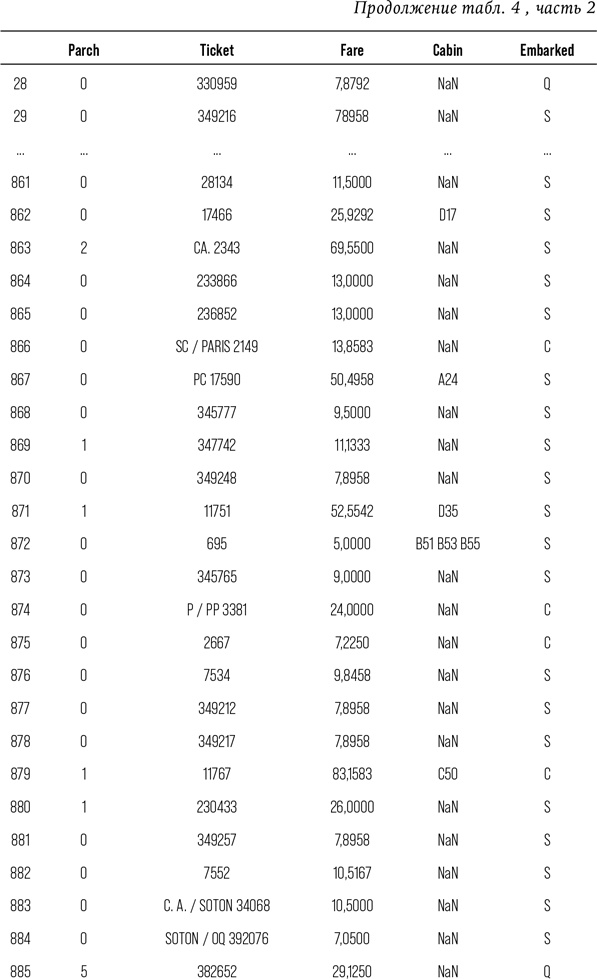 Продолжение табл. 4 , часть 2

| | Parch | Ticket | Fare | Cabin | Embarked |
|---|---|---|---|---|---|
| 28 | 0 | 330959 | 7,8792 | NaN | Q |
| 29 | 0 | 349216 | 78958 | NaN | S |
| ... | ... | ... | ... | ... | ... |
| 861 | 0 | 28134 | 11,5000 | NaN | S |
| 862 | 0 | 17466 | 25,9292 | D17 | S |
| 863 | 2 | CA. 2343 | 69,5500 | NaN | S |
| 864 | 0 | 233866 | 13,0000 | NaN | S |
| 865 | 0 | 236852 | 13,0000 | NaN | S |
| 866 | 0 | SC / PARIS 2149 | 13,8583 | NaN | C |
| 867 | 0 | PC 17590 | 50,4958 | A24 | S |
| 868 | 0 | 345777 | 9,5000 | NaN | S |
| 869 | 1 | 347742 | 11,1333 | NaN | S |
| 870 | 0 | 349248 | 7,8958 | NaN | S |
| 871 | 1 | 11751 | 52,5542 | D35 | S |
| 872 | 0 | 695 | 5,0000 | B51 B53 B55 | S |
| 873 | 0 | 345765 | 9,0000 | NaN | S |
| 874 | 0 | P / PP 3381 | 24,0000 | NaN | C |
| 875 | 0 | 2667 | 7,2250 | NaN | C |
| 876 | 0 | 7534 | 9,8458 | NaN | S |
| 877 | 0 | 349212 | 7,8958 | NaN | S |
| 878 | 0 | 349217 | 7,8958 | NaN | S |
| 879 | 1 | 11767 | 83,1583 | C50 | C |
| 880 | 1 | 230433 | 26,0000 | NaN | S |
| 881 | 0 | 349257 | 7,8958 | NaN | S |
| 882 | 0 | 7552 | 10,5167 | NaN | S |
| 883 | 0 | C. A. / SOTON 34068 | 10,5000 | NaN | S |
| 884 | 0 | SOTON / OQ 392076 | 7,0500 | NaN | S |
| 885 | 5 | 382652 | 29,1250 | NaN | Q |